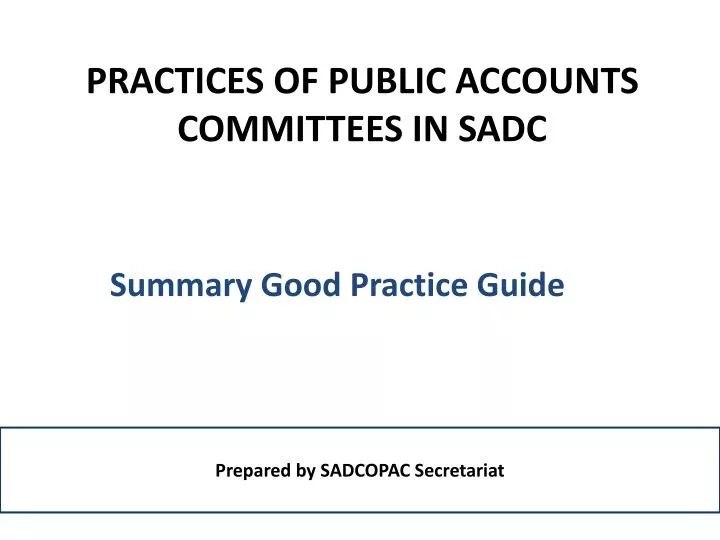 PRACTICES OF PUBLIC ACCOUNTS COMMITTEES IN SADC

Summary Good Practice Guide

Prepared by SADCOPAC Secretariat